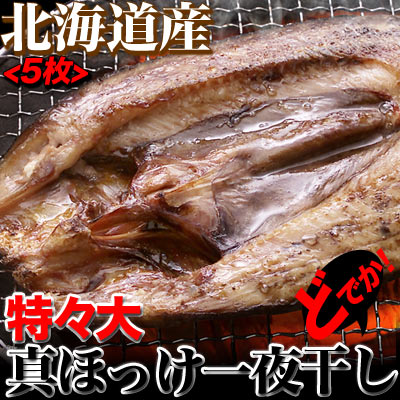 北海道産
<5枚>

どでか!

特々大
真ほっけ一夜干し